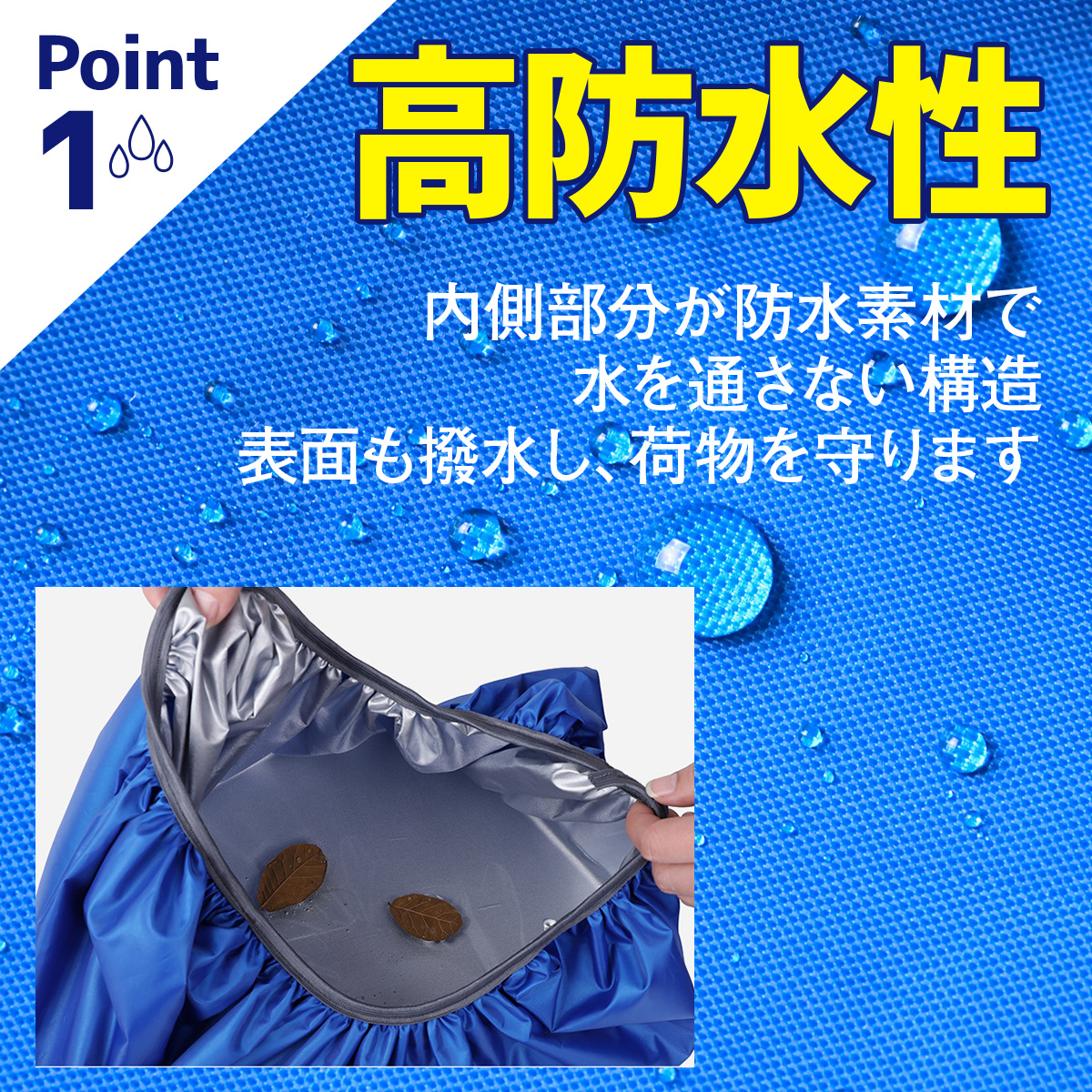 Point 1

高防水性

内側部分が防水素材で
水を通さない構造
表面も撥水し、荷物を守ります